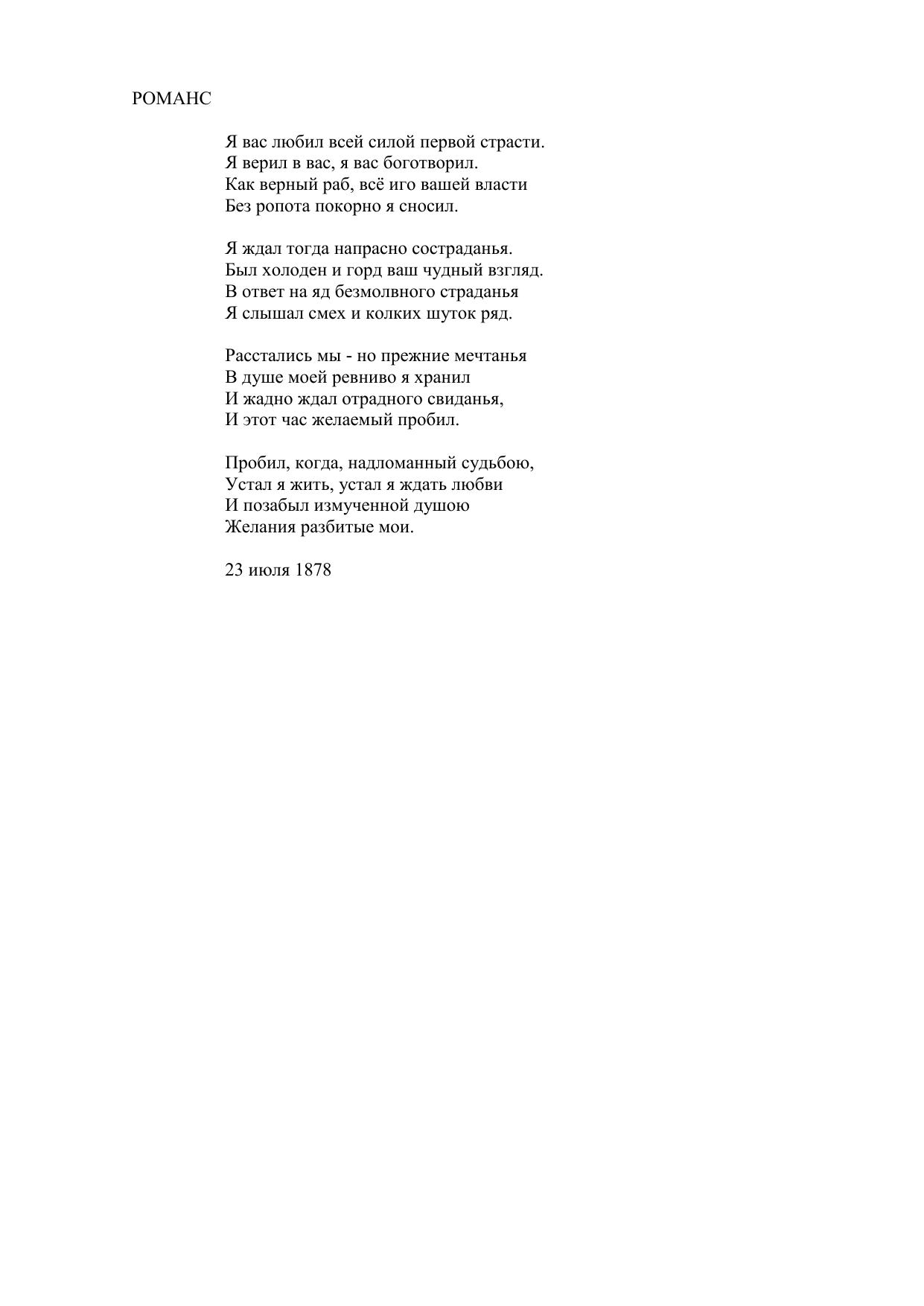 РОМАНС

Я вас любил всей силой первой страсти.
Я верил в вас, я вас боготворил.
Как верный раб, всё иго вашей власти
Без ропота покорно я сносил.

Я ждал тогда напрасно состраданья.
Был холоден и горд ваш чудный взгляд.
В ответ на яд безмолвного страданья
Я слышал смех и колких шуток ряд.

Расстались мы - но прежние мечтанья
В душе моей ревниво я хранил
И жадно ждал отрадного свиданья,
И этот час желаемый пробил.

Пробил, когда, надломанный судьбою,
Устал я жить, устал я ждать любви
И позабыл измученной душою
Желания разбитые мои.

23 июля 1878